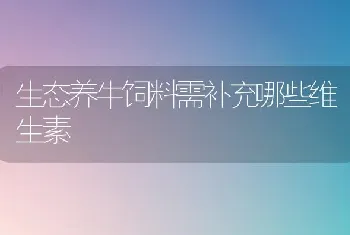 生态养牛饲料需补充哪些维生素